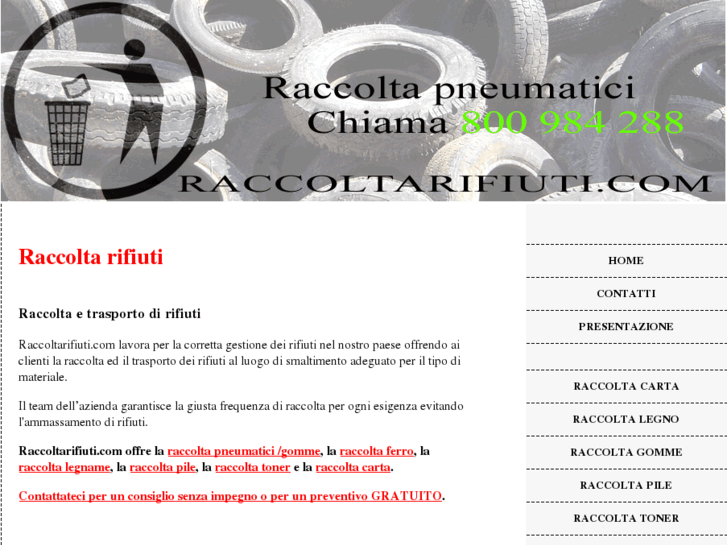 Raccolta pneumatici
Chiama 800 984 288
RACCOLTARIFIUTI.COM

Raccolta rifiuti

Raccolta e trasporto di rifiuti

Raccoltarifiuti.com lavora per la corretta gestione dei rifiuti nel nostro paese offrendo ai clienti la raccolta ed il trasporto dei rifiuti al luogo di smaltimento adeguato per il tipo di materiale.

Il team dell'azienda garantisce la giusta frequenza di raccolta per ogni esigenza evitando l'ammassamento di rifiuti.

Raccoltarifiuti.com offre la raccolta pneumatici /gomme, la raccolta ferro, la raccolta legname, la raccolta pile, la raccolta toner e la raccolta carta.

Contattateci per un consiglio senza impegno o per un preventivo GRATUITO.

HOME
CONTATTI
PRESENTAZIONE
RACCOLTA CARTA
RACCOLTA LEGNO
RACCOLTA GOMME
RACCOLTA PILE
RACCOLTA TONER